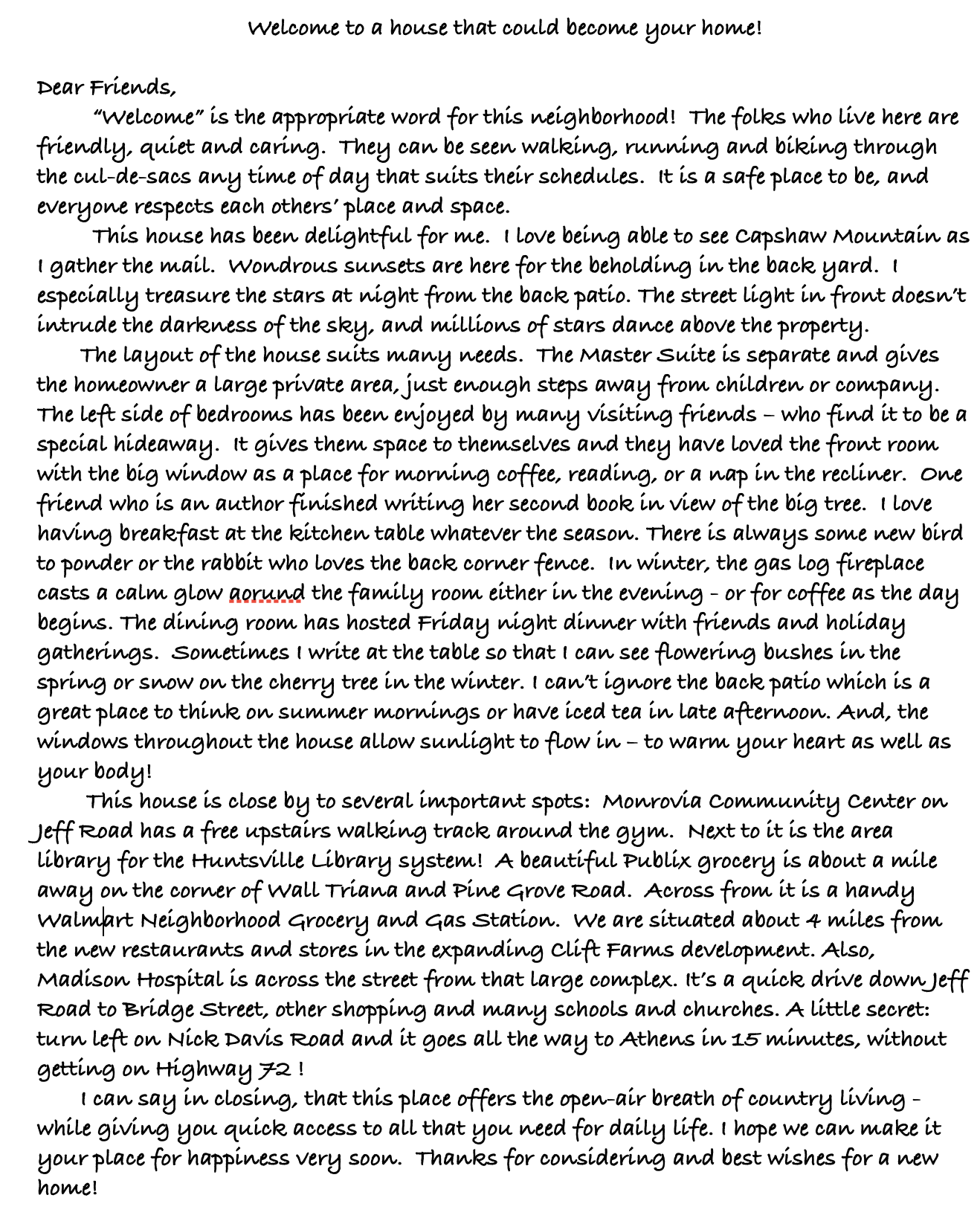 Welcome to a house that could become your home!

Dear Friends,

"Welcome" is the appropriate word for this neighborhood! The folks who live here are friendly, quiet and caring. They can be seen walking, running and biking through the cul-de-sacs any time of day that suits their schedules. It is a safe place to be, and everyone respects each others' place and space.

This house has been delightful for me. I love being able to see Capshaw Mountain as I gather the mail. Wondrous sunsets are here for the beholding in the back yard. I especially treasure the stars at night from the back patio. The street light in front doesn't intrude the darkness of the sky, and millions of stars dance above the property.

The layout of the house suits many needs. The Master Suite is separate and gives the homeowner a large private area, just enough steps away from children or company. The left side of bedrooms has been enjoyed by many visiting friends – who find it to be a special hideaway. It gives them space to themselves and they have loved the front room with the big window as a place for morning coffee, reading, or a nap in the recliner. One friend who is an author finished writing her second book in view of the big tree. I love having breakfast at the kitchen table whatever the season. There is always some new bird to ponder or the rabbit who loves the back corner fence. In winter, the gas log fireplace casts a calm glow aorund the family room either in the evening - or for coffee as the day begins. The dining room has hosted Friday night dinner with friends and holiday gatherings. Sometimes I write at the table so that I can see flowering bushes in the spring or snow on the cherry tree in the winter. I can't ignore the back patio which is a great place to think on summer mornings or have iced tea in late afternoon. And, the windows throughout the house allow sunlight to flow in – to warm your heart as well as your body!

This house is close by to several important spots: Monrovia Community Center on Jeff Road has a free upstairs walking track around the gym. Next to it is the area library for the Huntsville Library system! A beautiful Publix grocery is about a mile away on the corner of Wall Triana and Pine Grove Road. Across from it is a handy Walmart Neighborhood Grocery and Gas Station. We are situated about 4 miles from the new restaurants and stores in the expanding Clift Farms development. Also, Madison Hospital is across the street from that large complex. It's a quick drive down Jeff Road to Bridge Street, other shopping and many schools and churches. A little secret: turn left on Nick Davis Road and it goes all the way to Athens in 15 minutes, without getting on Highway 72 !

I can say in closing, that this place offers the open-air breath of country living - while giving you quick access to all that you need for daily life. I hope we can make it your place for happiness very soon. Thanks for considering and best wishes for a new home!